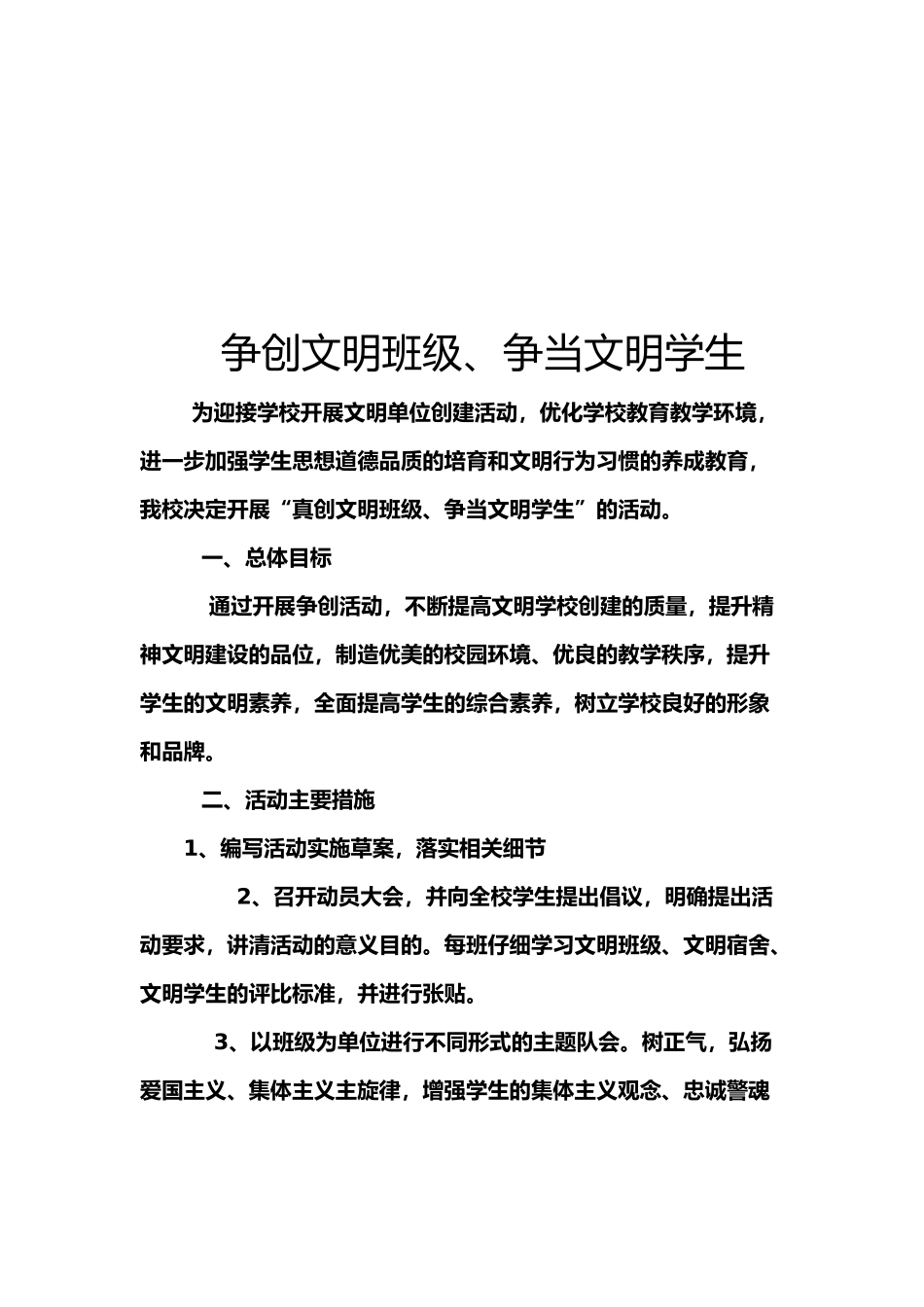 争创文明班级、争当文明学生

为迎接学校开展文明单位创建活动，优化学校教育教学环境，进一步加强学生思想道德品质的培育和文明行为习惯的养成教育，我校决定开展“真创文明班级、争当文明学生”的活动。

一、总体目标

通过开展争创活动，不断提高文明学校创建的质量，提升精神文明建设的品位，制造优美的校园环境、优良的教学秩序，提升学生的文明素养，全面提高学生的综合素养，树立学校良好的形象和品牌。

二、活动主要措施

1、编写活动实施草案，落实相关细节

2、召开动员大会，并向全校学生提出倡议，明确提出活动要求，讲清活动的意义目的。每班仔细学习文明班级、文明宿舍、文明学生的评比标准，并进行张贴。

3、以班级为单位进行不同形式的主题队会。树正气，弘扬爱国主义、集体主义主旋律，增强学生的集体主义观念、忠诚警魂